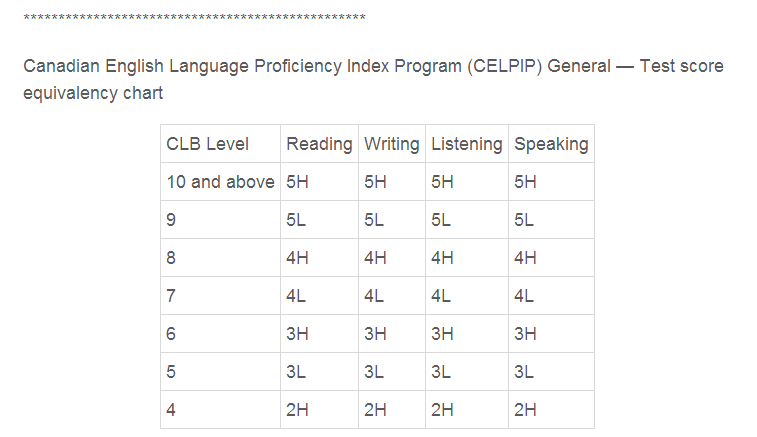 ************************************************

Canadian English Language Proficiency Index Program (CELPIP) General — Test score equivalency chart

| CLB Level | Reading | Writing | Listening | Speaking |
|---|---|---|---|---|
| 10 and above | 5H | 5H | 5H | 5H |
| 9 | 5L | 5L | 5L | 5L |
| 8 | 4H | 4H | 4H | 4H |
| 7 | 4L | 4L | 4L | 4L |
| 6 | 3H | 3H | 3H | 3H |
| 5 | 3L | 3L | 3L | 3L |
| 4 | 2H | 2H | 2H | 2H |